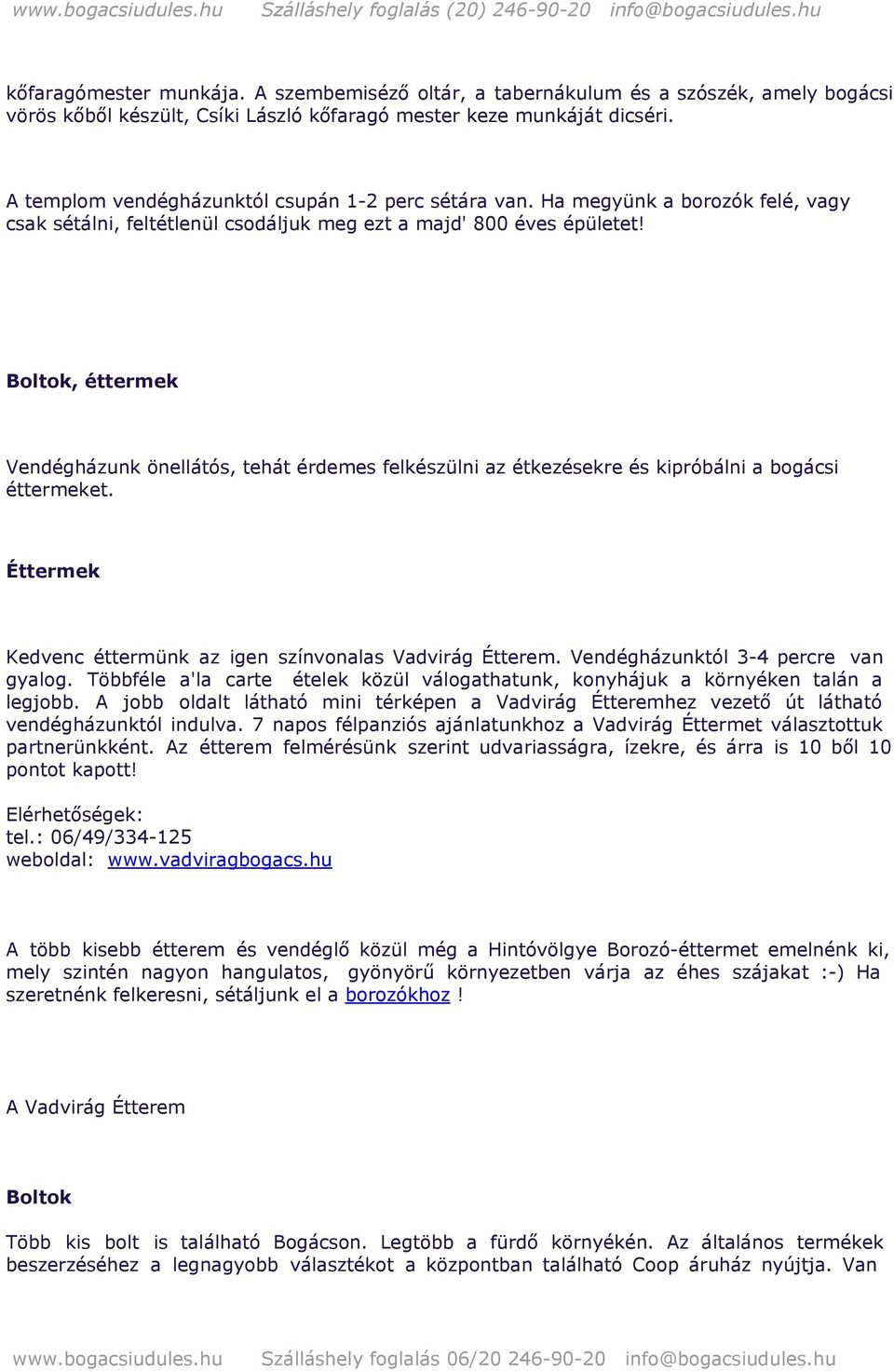 www.bogacsiudules.hu Szálláshely foglalás (20) 246-90-20 info@bogacsiudules.hu

kőfaragómester munkája. A szembemiséző oltár, a tabernákulum és a szószék, amely bogácsi vörös kőből készült, Csíki László kőfaragó mester keze munkáját dicséri.

A templom vendégházunktól csupán 1-2 perc sétára van. Ha megyünk a borozók felé, vagy csak sétálni, feltétlenül csodáljuk meg ezt a majd' 800 éves épületet!

Boltok, éttermek

Vendégházunk önellátós, tehát érdemes felkészülni az étkezésekre és kipróbálni a bogácsi éttermeket.

Éttermek

Kedvenc éttermünk az igen színvonalas Vadvirág Étterem. Vendégházunktól 3-4 percre van gyalog. Többféle a'la carte ételek közül válogathatunk, konyhájuk a környéken talán a legjobb. A jobb oldalt látható mini térképen a Vadvirág Étteremhez vezető út látható vendégházunktól indulva. 7 napos félpanziós ajánlatunkhoz a Vadvirág Éttermet választottuk partnerünkként. Az étterem felmérésünk szerint udvariasságra, ízekre, és árra is 10 ből 10 pontot kapott!

Elérhetőségek:
tel.: 06/49/334-125
weboldal: www.vadviragbogacs.hu

A több kisebb étterem és vendéglő közül még a Hintóvölgye Borozó-éttermet emelnénk ki, mely szintén nagyon hangulatos, gyönyörű környezetben várja az éhes szájakat :-) Ha szeretnénk felkeresni, sétáljunk el a borozókhoz !

A Vadvirág Étterem

Boltok

Több kis bolt is található Bogácson. Legtöbb a fürdő környékén. Az általános termékek beszerzéséhez a legnagyobb választékot a központban található Coop áruház nyújtja. Van

www.bogacsiudules.hu Szálláshely foglalás 06/20 246-90-20 info@bogacsiudules.hu